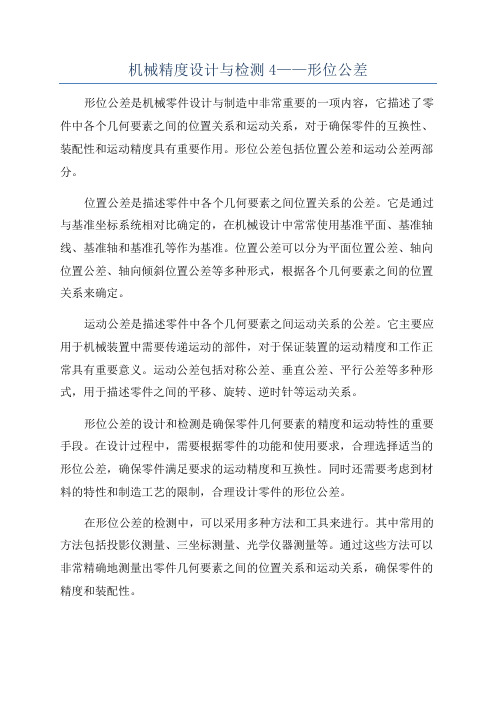 机械精度设计与检测 4——形位公差

形位公差是机械零件设计与制造中非常重要的一项内容，它描述了零件中各个几何要素之间的位置关系和运动关系，对于确保零件的互换性、装配性和运动精度具有重要作用。形位公差包括位置公差和运动公差两部分。

位置公差是描述零件中各个几何要素之间位置关系的公差。它是通过与基准坐标系统相对比确定的，在机械设计中常常使用基准平面、基准轴线、基准轴和基准孔等作为基准。位置公差可以分为平面位置公差、轴向位置公差、轴向倾斜位置公差等多种形式，根据各个几何要素之间的位置关系来确定。

运动公差是描述零件中各个几何要素之间运动关系的公差。它主要应用于机械装置中需要传递运动的部件，对于保证装置的运动精度和工作正常具有重要意义。运动公差包括对称公差、垂直公差、平行公差等多种形式，用于描述零件之间的平移、旋转、逆时针等运动关系。

形位公差的设计和检测是确保零件几何要素的精度和运动特性的重要手段。在设计过程中，需要根据零件的功能和使用要求，合理选择适当的形位公差，确保零件满足要求的运动精度和互换性。同时还需要考虑到材料的特性和制造工艺的限制，合理设计零件的形位公差。

在形位公差的检测中，可以采用多种方法和工具来进行。其中常用的方法包括投影仪测量、三坐标测量、光学仪器测量等。通过这些方法可以非常精确地测量出零件几何要素之间的位置关系和运动关系，确保零件的精度和装配性。